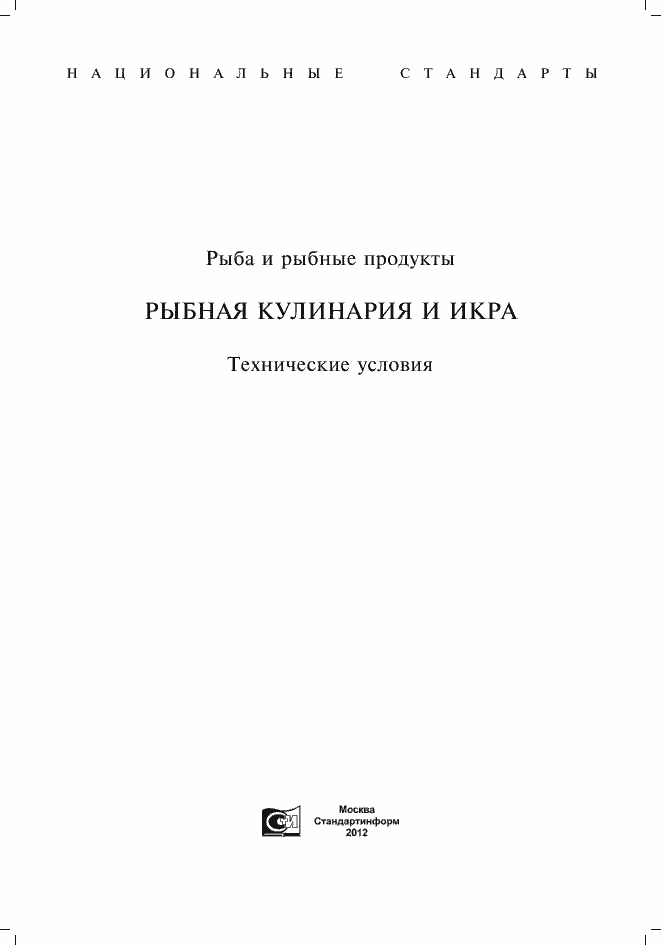 НАЦИОНАЛЬНЫЕ СТАНДАРТЫ

Рыба и рыбные продукты

РЫБНАЯ КУЛИНАРИЯ И ИКРА

Технические условия

Москва
Стандартинформ
2012